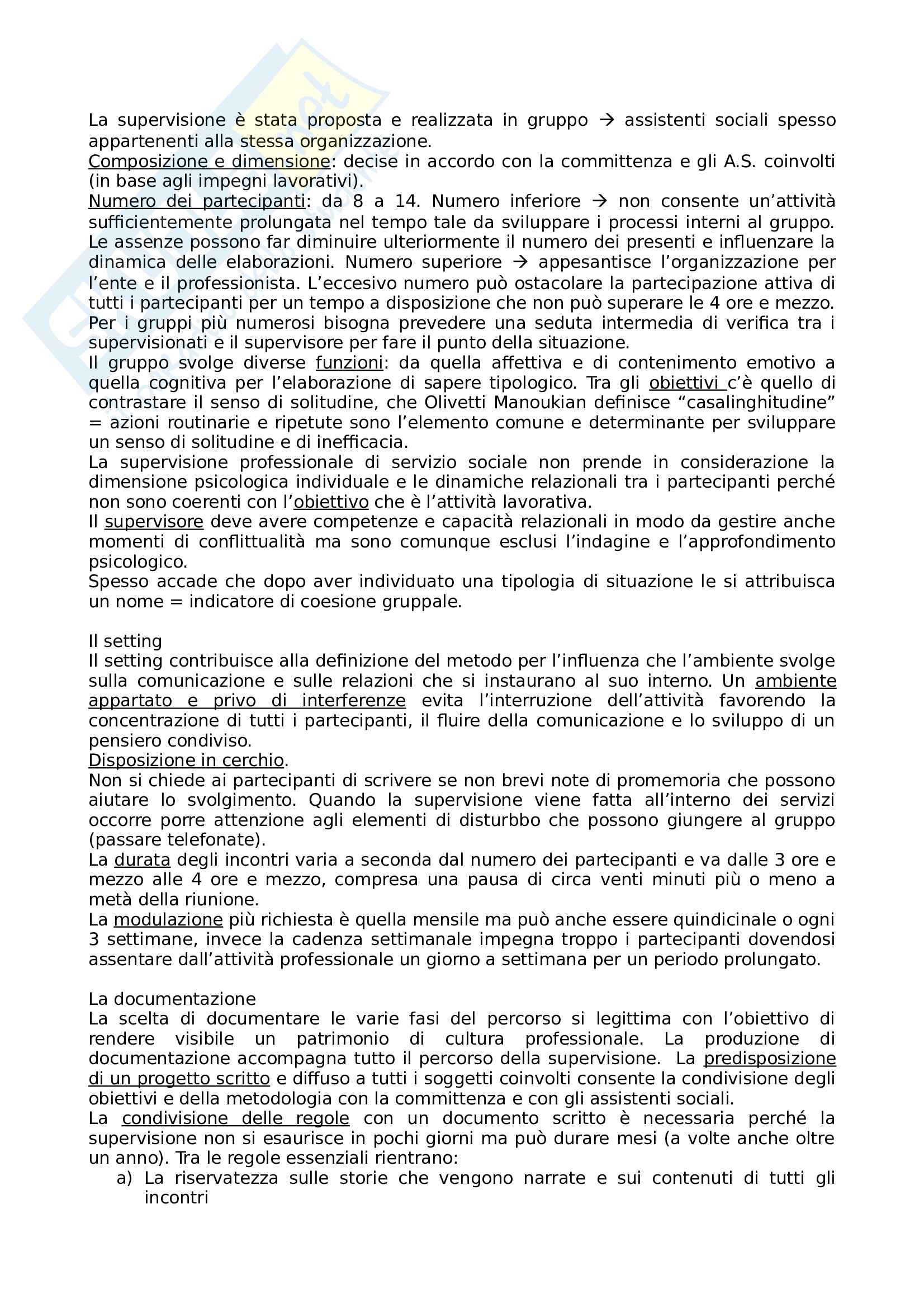 La supervisione è stata proposta e realizzata in gruppo → assistenti sociali spesso appartenenti alla stessa organizzazione.
Composizione e dimensione: decise in accordo con la committenza e gli A.S. coinvolti (in base agli impegni lavorativi).
Numero dei partecipanti: da 8 a 14. Numero inferiore → non consente un'attività sufficientemente prolungata nel tempo tale da sviluppare i processi interni al gruppo. Le assenze possono far diminuire ulteriormente il numero dei presenti e influenzare la dinamica delle elaborazioni. Numero superiore → appesantisce l'organizzazione per l'ente e il professionista. L'eccesivo numero può ostacolare la partecipazione attiva di tutti i partecipanti per un tempo a disposizione che non può superare le 4 ore e mezzo. Per i gruppi più numerosi bisogna prevedere una seduta intermedia di verifica tra i supervisionati e il supervisore per fare il punto della situazione.
Il gruppo svolge diverse funzioni: da quella affettiva e di contenimento emotivo a quella cognitiva per l'elaborazione di sapere tipologico. Tra gli obiettivi c'è quello di contrastare il senso di solitudine, che Olivetti Manoukian definisce "casalinghitudine" = azioni routinarie e ripetute sono l'elemento comune e determinante per sviluppare un senso di solitudine e di inefficacia.
La supervisione professionale di servizio sociale non prende in considerazione la dimensione psicologica individuale e le dinamiche relazionali tra i partecipanti perché non sono coerenti con l'obiettivo che è l'attività lavorativa.
Il supervisore deve avere competenze e capacità relazionali in modo da gestire anche momenti di conflittualità ma sono comunque esclusi l'indagine e l'approfondimento psicologico.
Spesso accade che dopo aver individuato una tipologia di situazione le si attribuisca un nome = indicatore di coesione gruppale.

Il setting
Il setting contribuisce alla definizione del metodo per l'influenza che l'ambiente svolge sulla comunicazione e sulle relazioni che si instaurano al suo interno. Un ambiente appartato e privo di interferenze evita l'interruzione dell'attività favorendo la concentrazione di tutti i partecipanti, il fluire della comunicazione e lo sviluppo di un pensiero condiviso.
Disposizione in cerchio.
Non si chiede ai partecipanti di scrivere se non brevi note di promemoria che possono aiutare lo svolgimento. Quando la supervisione viene fatta all'interno dei servizi occorre porre attenzione agli elementi di disturbbo che possono giungere al gruppo (passare telefonate).
La durata degli incontri varia a seconda dal numero dei partecipanti e va dalle 3 ore e mezzo alle 4 ore e mezzo, compresa una pausa di circa venti minuti più o meno a metà della riunione.
La modulazione più richiesta è quella mensile ma può anche essere quindicinale o ogni 3 settimane, invece la cadenza settimanale impegna troppo i partecipanti dovendosi assentare dall'attività professionale un giorno a settimana per un periodo prolungato.

La documentazione
La scelta di documentare le varie fasi del percorso si legittima con l'obiettivo di rendere visibile un patrimonio di cultura professionale. La produzione di documentazione accompagna tutto il percorso della supervisione. La predisposizione di un progetto scritto e diffuso a tutti i soggetti coinvolti consente la condivisione degli obiettivi e della metodologia con la committenza e con gli assistenti sociali.
La condivisione delle regole con un documento scritto è necessaria perché la supervisione non si esaurisce in pochi giorni ma può durare mesi (a volte anche oltre un anno). Tra le regole essenziali rientrano:
a) La riservatezza sulle storie che vengono narrate e sui contenuti di tutti gli incontri